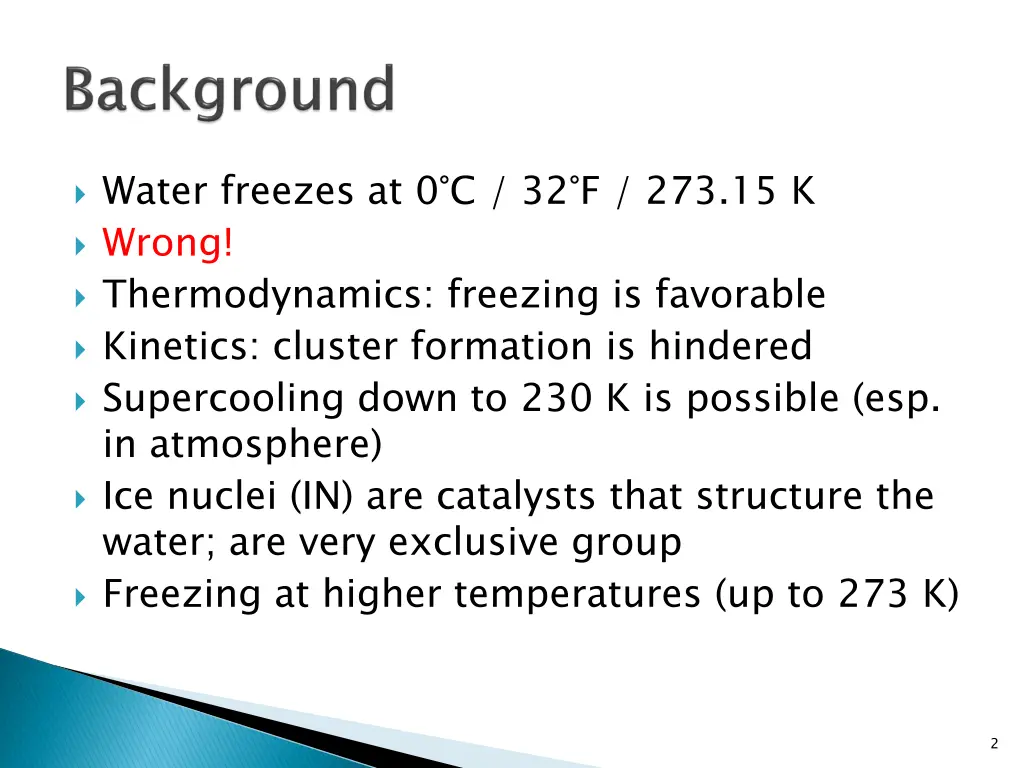 Background

Water freezes at 0°C / 32°F / 273.15 K
Wrong!
Thermodynamics: freezing is favorable
Kinetics: cluster formation is hindered
Supercooling down to 230 K is possible (esp. in atmosphere)
Ice nuclei (IN) are catalysts that structure the water; are very exclusive group
Freezing at higher temperatures (up to 273 K)

2